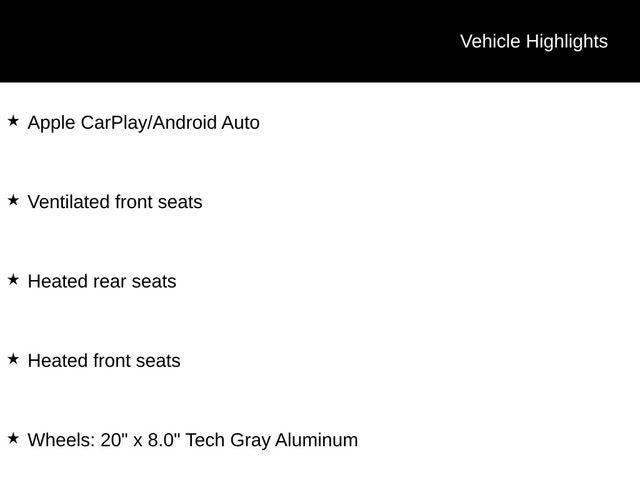 Vehicle Highlights

★ Apple CarPlay/Android Auto

★ Ventilated front seats

★ Heated rear seats

★ Heated front seats

★ Wheels: 20" x 8.0" Tech Gray Aluminum